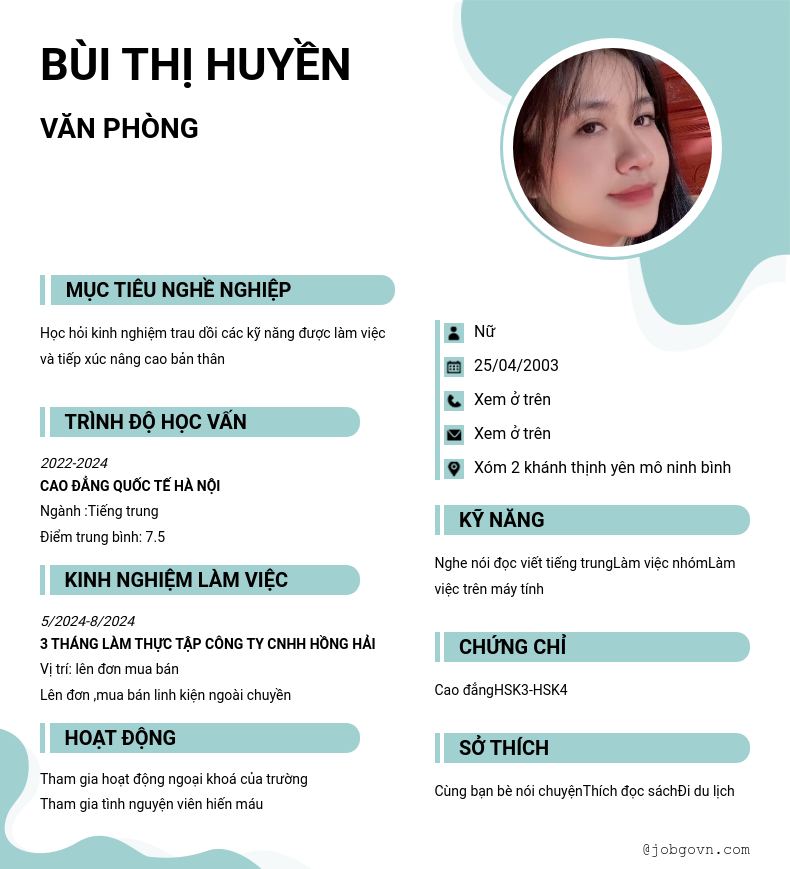 BÙI THỊ HUYỀN

VĂN PHÒNG

MỤC TIÊU NGHỀ NGHIỆP

Học hỏi kinh nghiệm trau dồi các kỹ năng được làm việc và tiếp xúc nâng cao bản thân

TRÌNH ĐỘ HỌC VẤN

2022-2024
CAO ĐẲNG QUỐC TẾ HÀ NỘI
Ngành :Tiếng trung
Điểm trung bình: 7.5

KINH NGHIỆM LÀM VIỆC

5/2024-8/2024
3 THÁNG LÀM THỰC TẬP CÔNG TY CNHH HỒNG HẢI
Vị trí: lên đơn mua bán
Lên đơn ,mua bán linh kiện ngoài chuyền

HOẠT ĐỘNG

Tham gia hoạt động ngoại khoá của trường
Tham gia tình nguyện viên hiến máu

Nữ
25/04/2003
Xem ở trên
Xem ở trên
Xóm 2 khánh thịnh yên mô ninh bình

KỸ NĂNG

Nghe nói đọc viết tiếng trungLàm việc nhómLàm việc trên máy tính

CHỨNG CHỈ

Cao đẳngHSK3-HSK4

SỞ THÍCH

Cùng bạn bè nói chuyệnThích đọc sáchĐi du lịch

@jobgovn.com